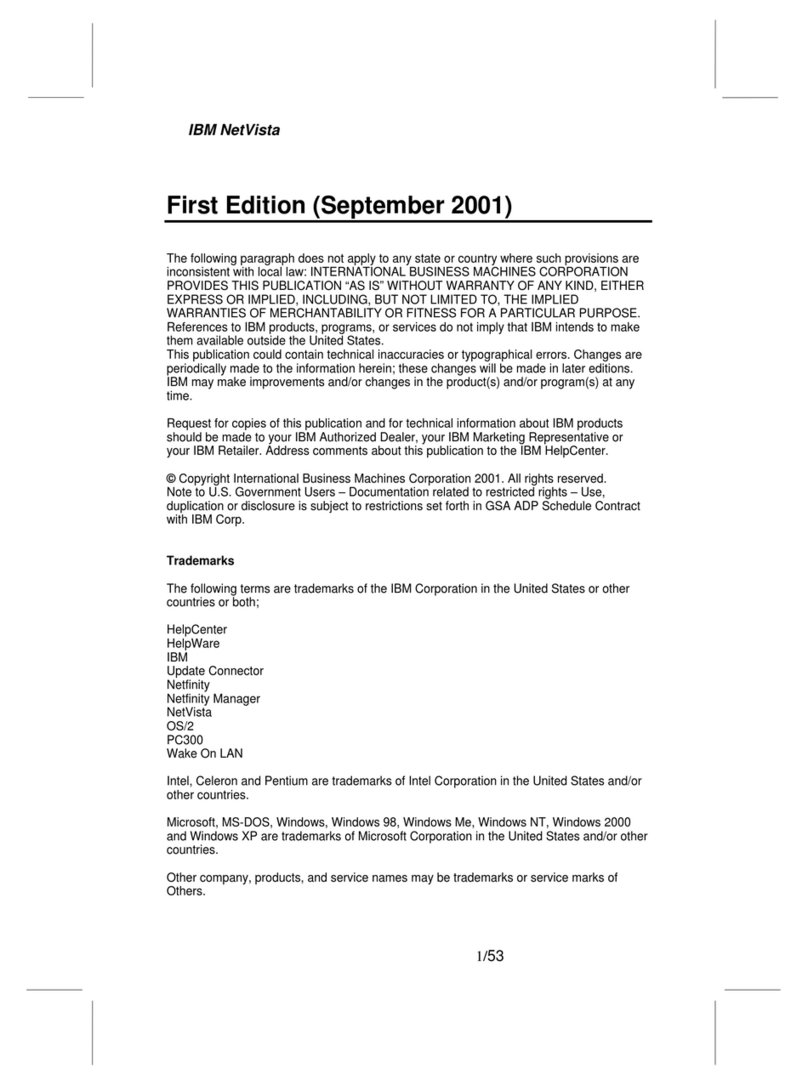 IBM NetVista

First Edition (September 2001)

The following paragraph does not apply to any state or country where such provisions are inconsistent with local law: INTERNATIONAL BUSINESS MACHINES CORPORATION PROVIDES THIS PUBLICATION “AS IS” WITHOUT WARRANTY OF ANY KIND, EITHER EXPRESS OR IMPLIED, INCLUDING, BUT NOT LIMITED TO, THE IMPLIED WARRANTIES OF MERCHANTABILITY OR FITNESS FOR A PARTICULAR PURPOSE. References to IBM products, programs, or services do not imply that IBM intends to make them available outside the United States.
This publication could contain technical inaccuracies or typographical errors. Changes are periodically made to the information herein; these changes will be made in later editions. IBM may make improvements and/or changes in the product(s) and/or program(s) at any time.

Request for copies of this publication and for technical information about IBM products should be made to your IBM Authorized Dealer, your IBM Marketing Representative or your IBM Retailer. Address comments about this publication to the IBM HelpCenter.

© Copyright International Business Machines Corporation 2001. All rights reserved.
Note to U.S. Government Users – Documentation related to restricted rights – Use, duplication or disclosure is subject to restrictions set forth in GSA ADP Schedule Contract with IBM Corp.

Trademarks

The following terms are trademarks of the IBM Corporation in the United States or other countries or both;

HelpCenter
HelpWare
IBM
Update Connector
Netfinity
Netfinity Manager
NetVista
OS/2
PC300
Wake On LAN

Intel, Celeron and Pentium are trademarks of Intel Corporation in the United States and/or other countries.

Microsoft, MS-DOS, Windows, Windows 98, Windows Me, Windows NT, Windows 2000 and Windows XP are trademarks of Microsoft Corporation in the United States and/or other countries.

Other company, products, and service names may be trademarks or service marks of Others.

1/53